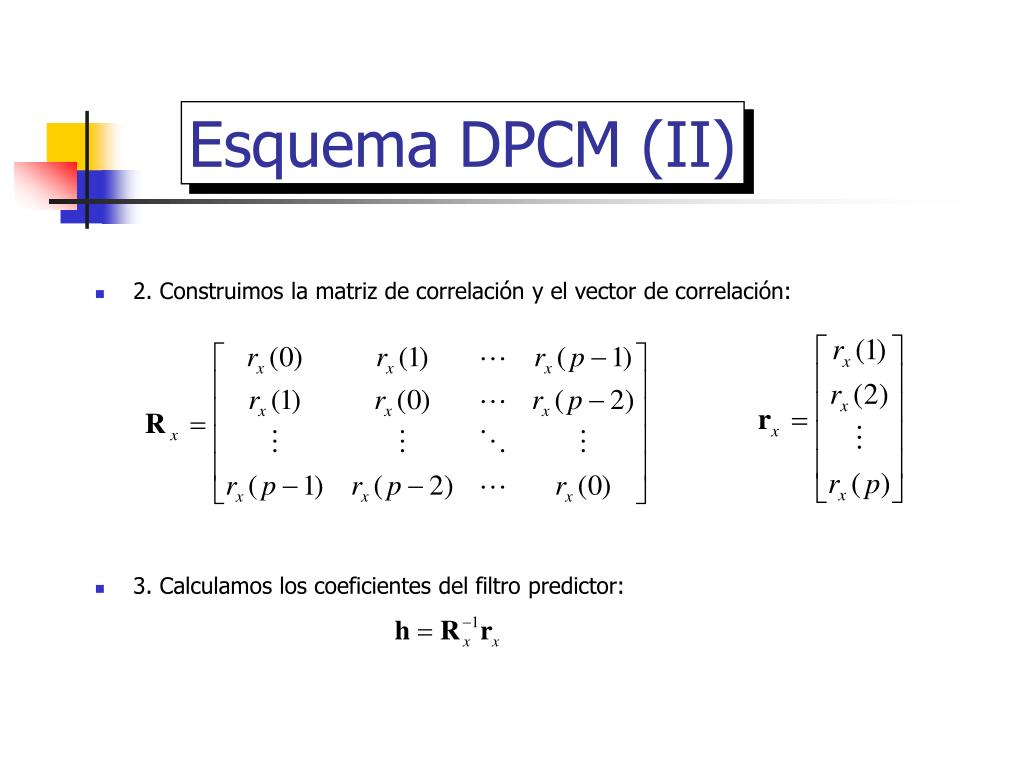 Esquema DPCM (II)

2. Construimos la matriz de correlación y el vector de correlación:

$\mathbf{R}_x = \begin{bmatrix} r_x(0) & r_x(1) & \cdots & r_x(p-1) \\ r_x(1) & r_x(0) & \cdots & r_x(p-2) \\ \vdots & \vdots & \ddots & \vdots \\ r_x(p-1) & r_x(p-2) & \cdots & r_x(0) \end{bmatrix}$ $\mathbf{r}_x = \begin{bmatrix} r_x(1) \\ r_x(2) \\ \vdots \\ r_x(p) \end{bmatrix}$

3. Calculamos los coeficientes del filtro predictor:

$\mathbf{h} = \mathbf{R}_x^{-1}\mathbf{r}_x$